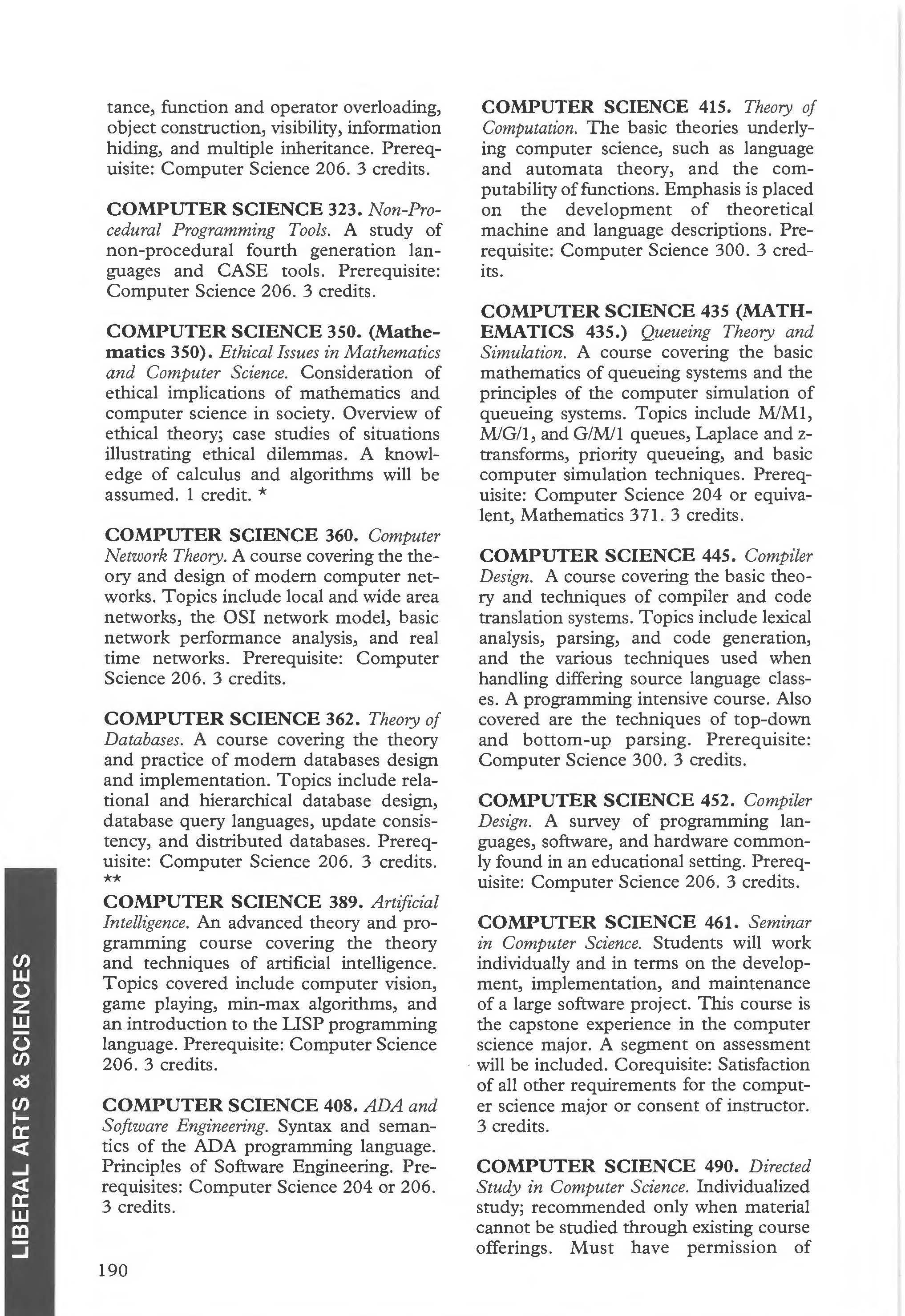 tance, function and operator overloading, object construction, visibility, information hiding, and multiple inheritance. Prerequisite: Computer Science 206. 3 credits.

COMPUTER SCIENCE 323. Non-Procedural Programming Tools. A study of non-procedural fourth generation languages and CASE tools. Prerequisite: Computer Science 206. 3 credits.

COMPUTER SCIENCE 350. (Mathematics 350). Ethical Issues in Mathematics and Computer Science. Consideration of ethical implications of mathematics and computer science in society. Overview of ethical theory; case studies of situations illustrating ethical dilemmas. A knowledge of calculus and algorithms will be assumed. 1 credit. *

COMPUTER SCIENCE 360. Computer Network Theory. A course covering the theory and design of modern computer networks. Topics include local and wide area networks, the OSI network model, basic network performance analysis, and real time networks. Prerequisite: Computer Science 206. 3 credits.

COMPUTER SCIENCE 362. Theory of Databases. A course covering the theory and practice of modern databases design and implementation. Topics include relational and hierarchical database design, database query languages, update consistency, and distributed databases. Prerequisite: Computer Science 206. 3 credits. **

COMPUTER SCIENCE 389. Artificial Intelligence. An advanced theory and programming course covering the theory and techniques of artificial intelligence. Topics covered include computer vision, game playing, min-max algorithms, and an introduction to the LISP programming language. Prerequisite: Computer Science 206. 3 credits.

COMPUTER SCIENCE 408. ADA and Software Engineering. Syntax and semantics of the ADA programming language. Principles of Software Engineering. Prerequisites: Computer Science 204 or 206. 3 credits.

COMPUTER SCIENCE 415. Theory of Computation. The basic theories underlying computer science, such as language and automata theory, and the computability of functions. Emphasis is placed on the development of theoretical machine and language descriptions. Prerequisite: Computer Science 300. 3 credits.

COMPUTER SCIENCE 435 (MATHEMATICS 435.) Queueing Theory and Simulation. A course covering the basic mathematics of queueing systems and the principles of the computer simulation of queueing systems. Topics include M/M1, M/G/1, and G/M/1 queues, Laplace and z-transforms, priority queueing, and basic computer simulation techniques. Prerequisite: Computer Science 204 or equivalent, Mathematics 371. 3 credits.

COMPUTER SCIENCE 445. Compiler Design. A course covering the basic theory and techniques of compiler and code translation systems. Topics include lexical analysis, parsing, and code generation, and the various techniques used when handling differing source language classes. A programming intensive course. Also covered are the techniques of top-down and bottom-up parsing. Prerequisite: Computer Science 300. 3 credits.

COMPUTER SCIENCE 452. Compiler Design. A survey of programming languages, software, and hardware commonly found in an educational setting. Prerequisite: Computer Science 206. 3 credits.

COMPUTER SCIENCE 461. Seminar in Computer Science. Students will work individually and in terms on the development, implementation, and maintenance of a large software project. This course is the capstone experience in the computer science major. A segment on assessment will be included. Corequisite: Satisfaction of all other requirements for the computer science major or consent of instructor. 3 credits.

COMPUTER SCIENCE 490. Directed Study in Computer Science. Individualized study; recommended only when material cannot be studied through existing course offerings. Must have permission of

LIBERAL ARTS & SCIENCES

190